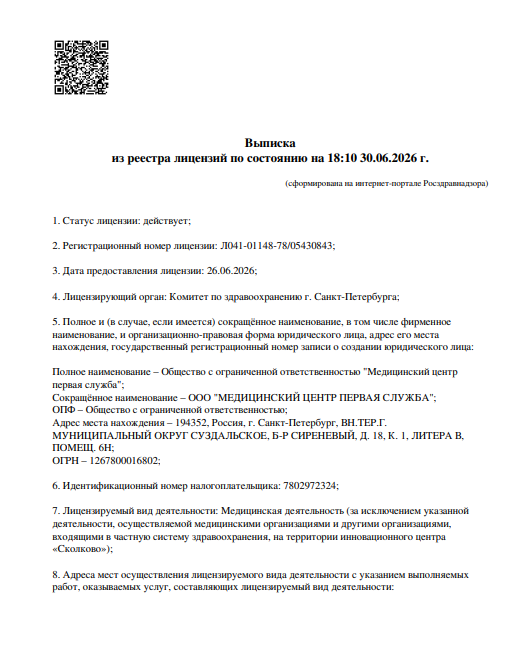 Выписка
из реестра лицензий по состоянию на 18:10 30.06.2026 г.

(сформирована на интернет-портале Росздравнадзора)

1. Статус лицензии: действует;

2. Регистрационный номер лицензии: Л041-01148-78/05430843;

3. Дата предоставления лицензии: 26.06.2026;

4. Лицензирующий орган: Комитет по здравоохранению г. Санкт-Петербурга;

5. Полное и (в случае, если имеется) сокращённое наименование, в том числе фирменное наименование, и организационно-правовая форма юридического лица, адрес его места нахождения, государственный регистрационный номер записи о создании юридического лица:

Полное наименование – Общество с ограниченной ответственностью "Медицинский центр первая служба";
Сокращённое наименование – ООО "МЕДИЦИНСКИЙ ЦЕНТР ПЕРВАЯ СЛУЖБА";
ОПФ – Общество с ограниченной ответственностью;
Адрес места нахождения – 194352, Россия, г. Санкт-Петербург, ВН.ТЕР.Г. МУНИЦИПАЛЬНЫЙ ОКРУГ СУЗДАЛЬСКОЕ, Б-Р СИРЕНЕВЫЙ, Д. 18, К. 1, ЛИТЕРА В, ПОМЕЩ. 6Н;
ОГРН – 1267800016802;

6. Идентификационный номер налогоплательщика: 7802972324;

7. Лицензируемый вид деятельности: Медицинская деятельность (за исключением указанной деятельности, осуществляемой медицинскими организациями и другими организациями, входящими в частную систему здравоохранения, на территории инновационного центра «Сколково»);

8. Адреса мест осуществления лицензируемого вида деятельности с указанием выполняемых работ, оказываемых услуг, составляющих лицензируемый вид деятельности: